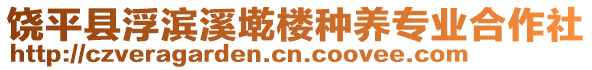 饶平县浮滨溪墘楼种养专业合作社
http://czveragarden.cn.coovee.com